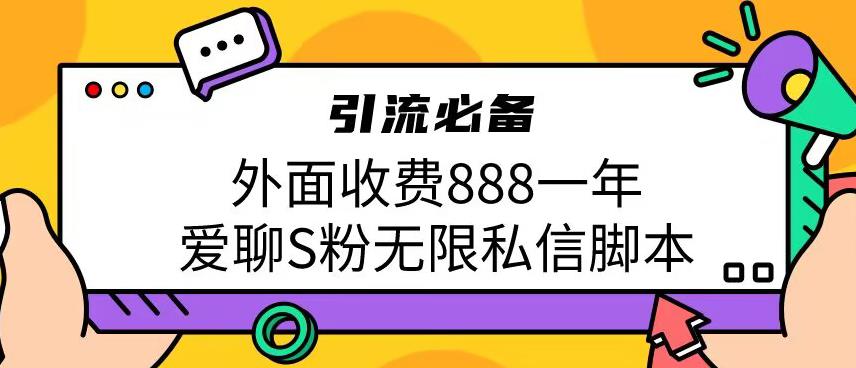 引流必备

外面收费888一年
爱聊S粉无限私信脚本